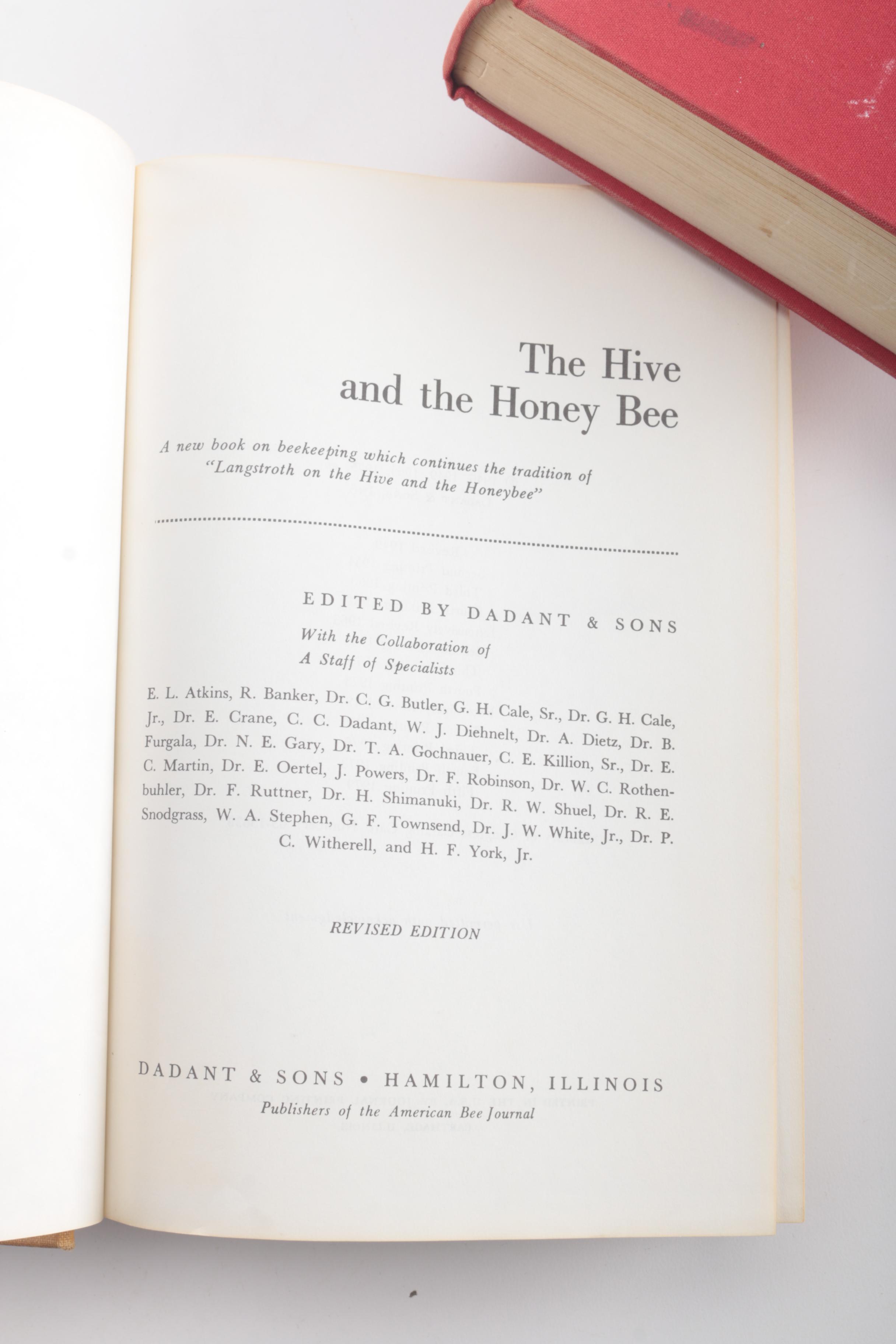 The Hive and the Honey Bee

A new book on beekeeping which continues the tradition of "Langstroth on the Hive and the Honeybee"

EDITED BY DADANT & SONS
With the Collaboration of
A Staff of Specialists

E. L. Atkins, R. Banker, Dr. C. G. Butler, G. H. Cale, Sr., Dr. G. H. Cale, Jr., Dr. E. Crane, C. C. Dadant, W. J. Diehnelt, Dr. A. Dietz, Dr. B. Furgala, Dr. N. E. Gary, Dr. T. A. Gochnauer, C. E. Killion, Sr., Dr. E. C. Martin, Dr. E. Oertel, J. Powers, Dr. F. Robinson, Dr. W. C. Rothenbuhler, Dr. F. Ruttner, Dr. H. Shimanuki, Dr. R. W. Shuel, Dr. R. E. Snodgrass, W. A. Stephen, G. F. Townsend, Dr. J. W. White, Jr., Dr. P. C. Witherell, and H. F. York, Jr.

REVISED EDITION

DADANT & SONS • HAMILTON, ILLINOIS
Publishers of the American Bee Journal